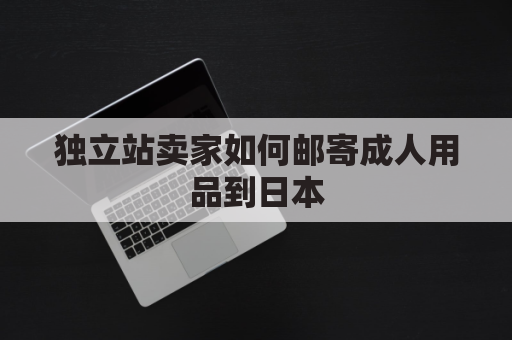 独立站卖家如何邮寄成人用品到日本